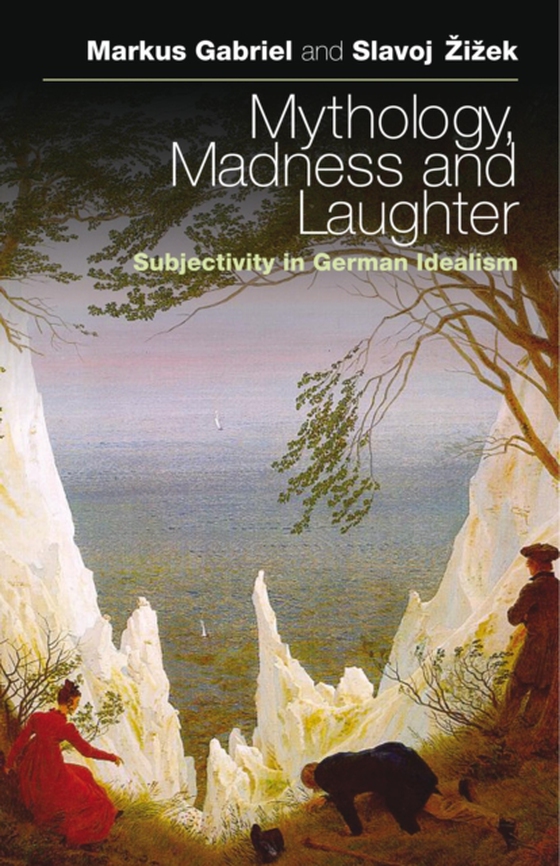 Markus Gabriel and Slavoj Žižek

Mythology, Madness and Laughter

Subjectivity in German Idealism